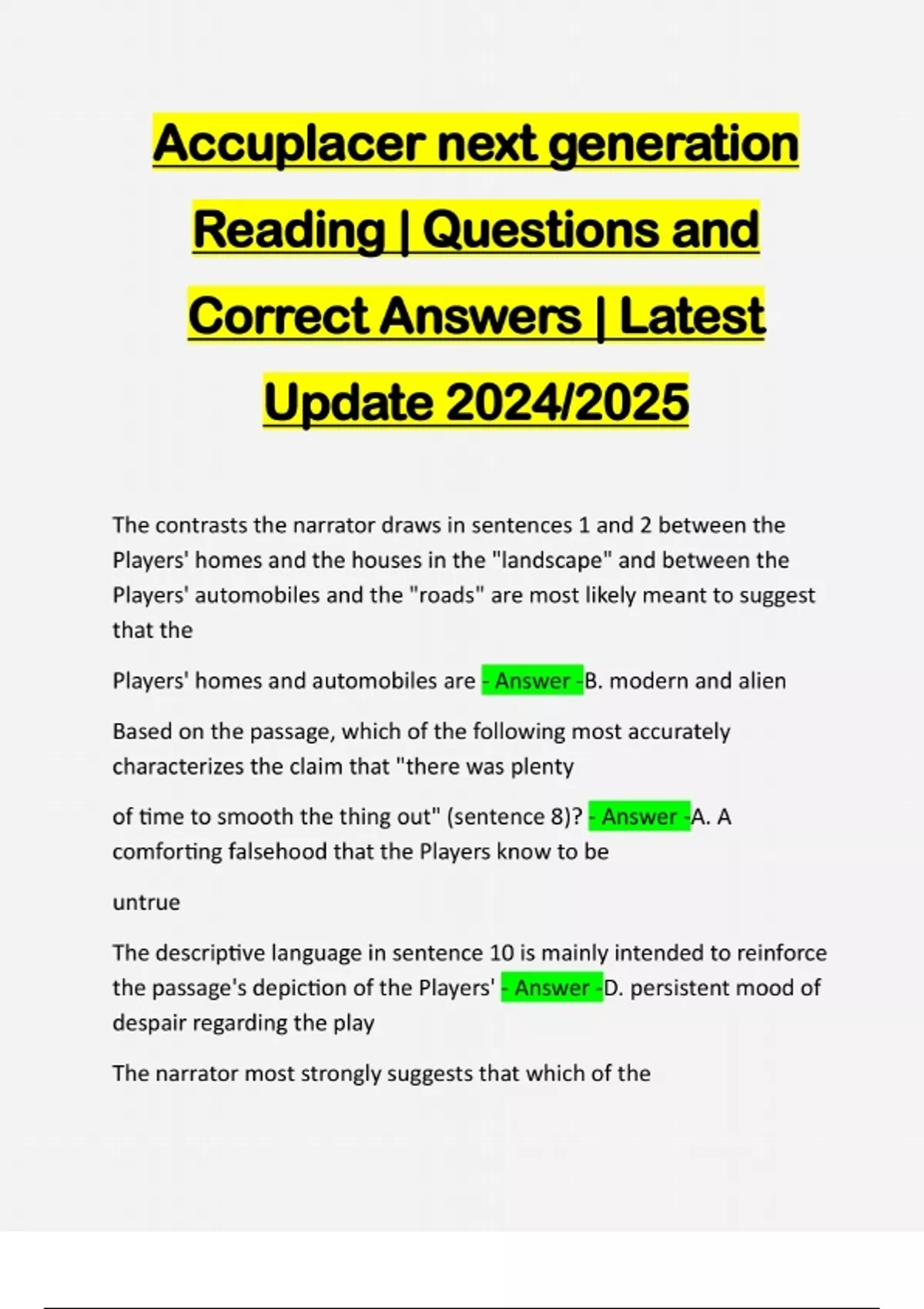 Accuplacer next generation Reading | Questions and Correct Answers | Latest Update 2024/2025

The contrasts the narrator draws in sentences 1 and 2 between the Players' homes and the houses in the "landscape" and between the Players' automobiles and the "roads" are most likely meant to suggest that the

Players' homes and automobiles are - Answer -B. modern and alien

Based on the passage, which of the following most accurately characterizes the claim that "there was plenty

of time to smooth the thing out" (sentence 8)? - Answer -A. A comforting falsehood that the Players know to be

untrue

The descriptive language in sentence 10 is mainly intended to reinforce the passage's depiction of the Players' - Answer -D. persistent mood of despair regarding the play

The narrator most strongly suggests that which of the